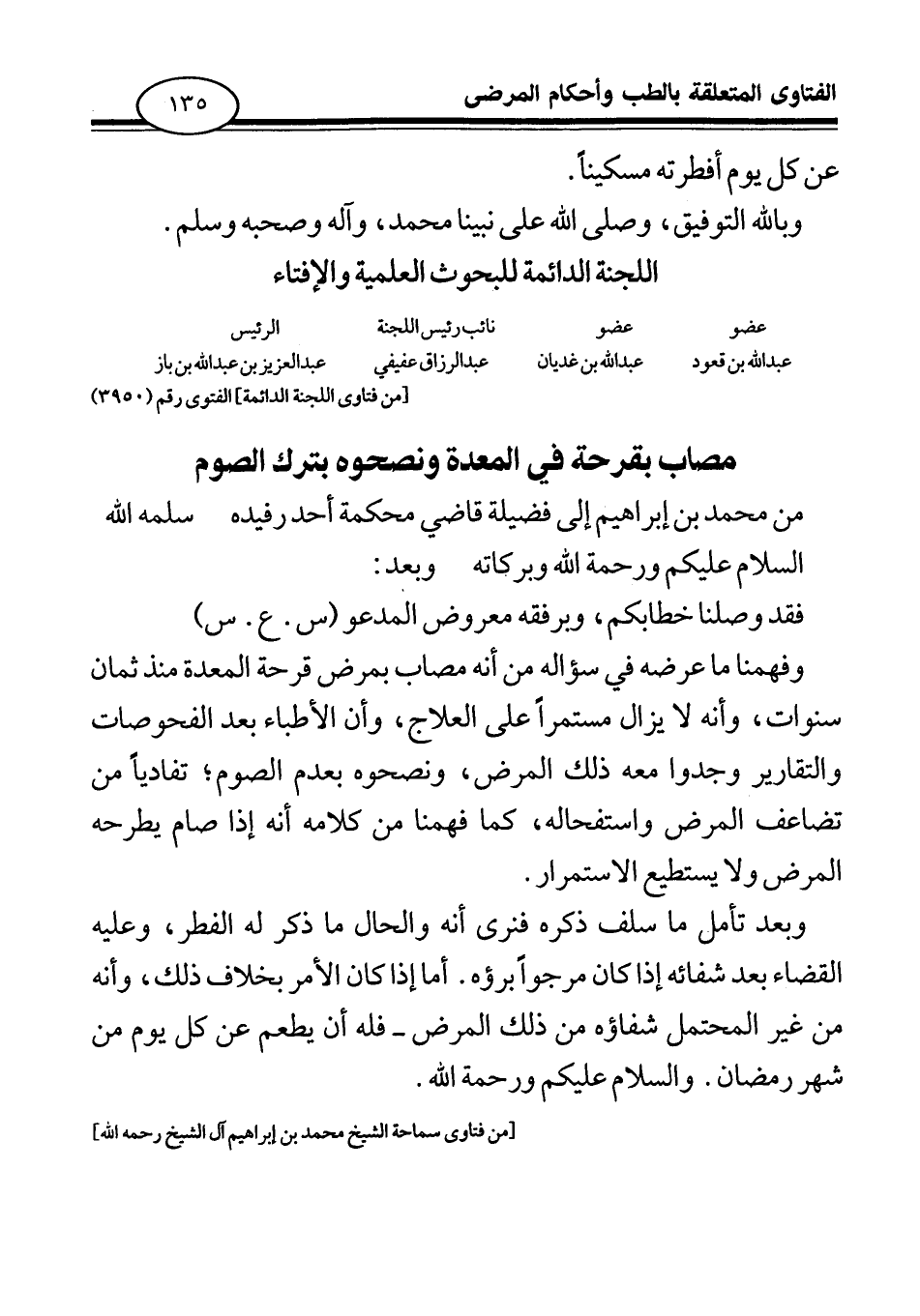 الفتاوى المتعلقة بالطب وأحكام المرضى ١٣٥

عن كل يوم أفطرته مسكيناً.

وبالله التوفيق، وصلى الله على نبينا محمد، وآله وصحبه وسلم.

اللجنة الدائمة للبحوث العلمية والإفتاء

| عضو | عضو | نائب رئيس اللجنة | الرئيس |
|---|---|---|---|
| عبدالله بن قعود | عبدالله بن غديان | عبدالرزاق عفيفي | عبدالعزيز بن عبدالله بن باز |

[من فتاوى اللجنة الدائمة] الفتوى رقم (٣٩٥٠)

مصاب بقرحة في المعدة ونصحوه بترك الصوم

من محمد بن إبراهيم إلى فضيلة قاضي محكمة أحد رفيده سلمه الله

السلام عليكم ورحمة الله وبركاته وبعد:

فقد وصلنا خطابكم، وبرفقه معروض المدعو (س. ع. س)

وفهمنا ما عرضه في سؤاله من أنه مصاب بمرض قرحة المعدة منذ ثمان سنوات، وأنه لا يزال مستمراً على العلاج، وأن الأطباء بعد الفحوصات والتقارير وجدوا معه ذلك المرض، ونصحوه بعدم الصوم؛ تفادياً من تضاعف المرض واستفحاله، كما فهمنا من كلامه أنه إذا صام يطرحه المرض ولا يستطيع الاستمرار.

وبعد تأمل ما سلف ذكره فنرى أنه والحال ما ذكر له الفطر، وعليه القضاء بعد شفائه إذا كان مرجواً برؤه. أما إذا كان الأمر بخلاف ذلك، وأنه من غير المحتمل شفاؤه من ذلك المرض ـ فله أن يطعم عن كل يوم من شهر رمضان. والسلام عليكم ورحمة الله.

[من فتاوى سماحة الشيخ محمد بن إبراهيم آل الشيخ رحمه الله]